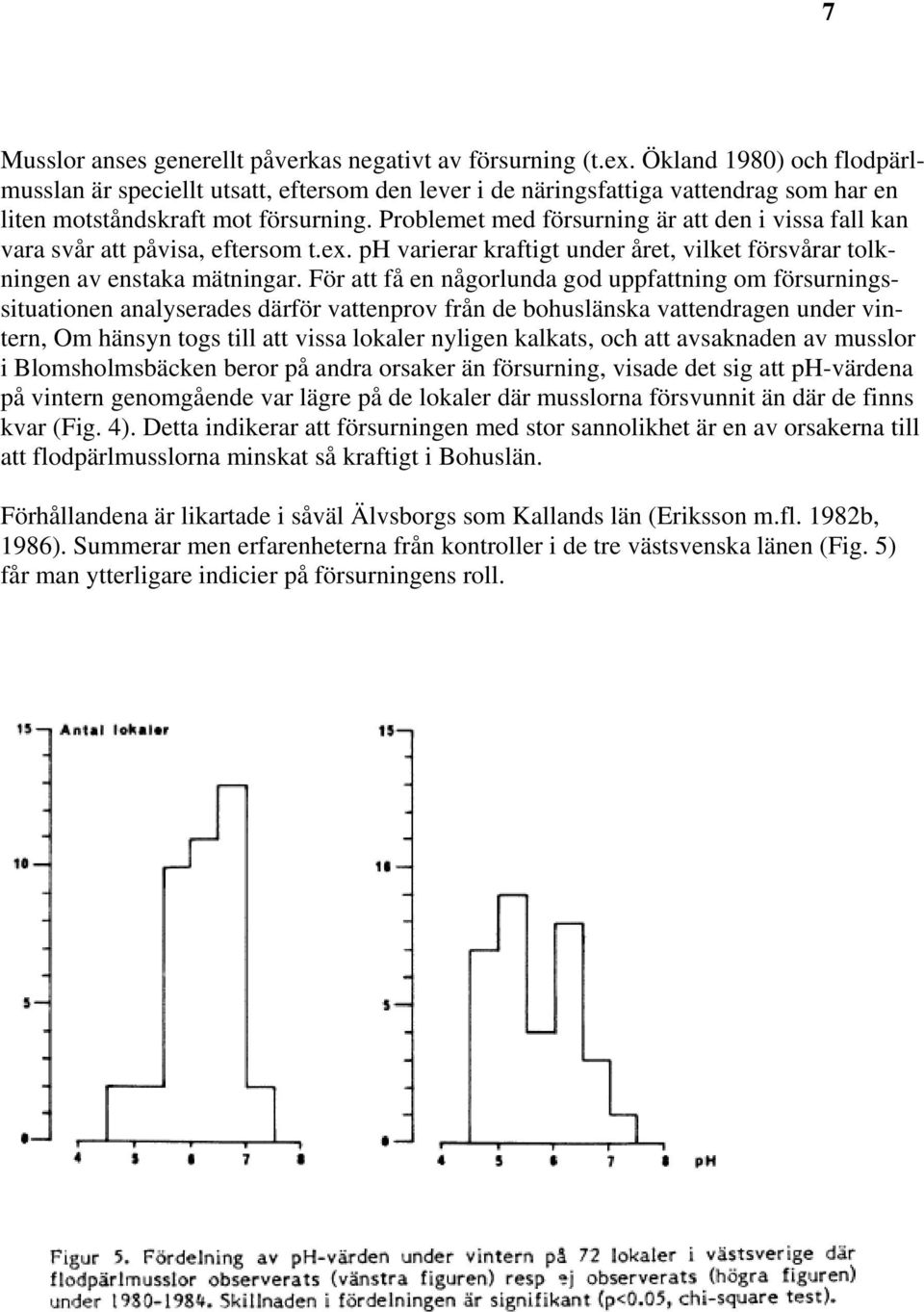 7

Musslor anses generellt påverkas negativt av försurning (t.ex. Ökland 1980) och flodpärlmusslan är speciellt utsatt, eftersom den lever i de näringsfattiga vattendrag som har en liten motståndskraft mot försurning. Problemet med försurning är att den i vissa fall kan vara svår att påvisa, eftersom t.ex. pH varierar kraftigt under året, vilket försvårar tolkningen av enstaka mätningar. För att få en någorlunda god uppfattning om försurningssituationen analyserades därför vattenprov från de bohuslänska vattendragen under vintern, Om hänsyn togs till att vissa lokaler nyligen kalkats, och att avsaknaden av musslor i Blomsholmsbäcken beror på andra orsaker än försurning, visade det sig att pH-värdena på vintern genomgående var lägre på de lokaler där musslorna försvunnit än där de finns kvar (Fig. 4). Detta indikerar att försurningen med stor sannolikhet är en av orsakerna till att flodpärlmusslorna minskat så kraftigt i Bohuslän.

Förhållandena är likartade i såväl Älvsborgs som Kallands län (Eriksson m.fl. 1982b, 1986). Summerar men erfarenheterna från kontroller i de tre västsvenska länen (Fig. 5) får man ytterligare indicier på försurningens roll.

15 Antal lokaler
10
5
0
4 5 6 7 8

15
10
5
0
4 5 6 7 8 pH

Figur 5. Fördelning av pH-värden under vintern på 72 lokaler i västsverige där flodpärlmusslor observerats (vänstra figuren) resp ej observerats (högra figuren) under 1980-1984. Skillnaden i fördelningen är signifikant (p<0.05, chi-square test).